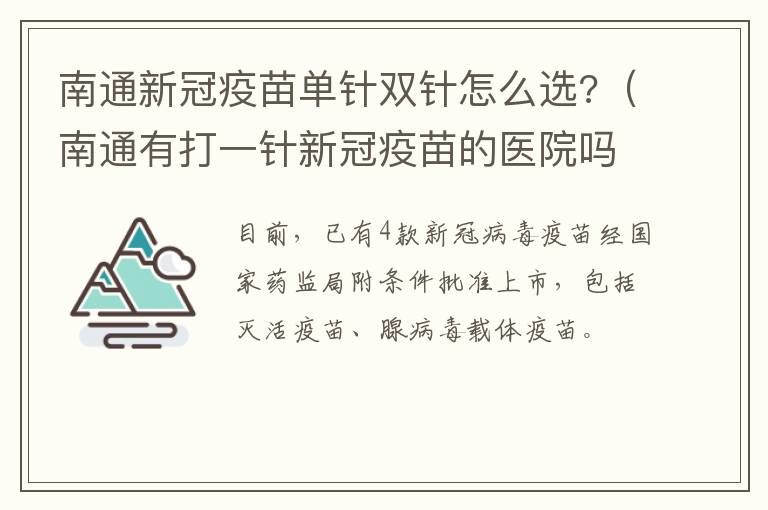 南通新冠疫苗单针双针怎么选？（南通有打一针新冠疫苗的医院吗

目前，已有4款新冠病毒疫苗经国家药监局附条件批准上市，包括灭活疫苗、腺病毒载体疫苗。